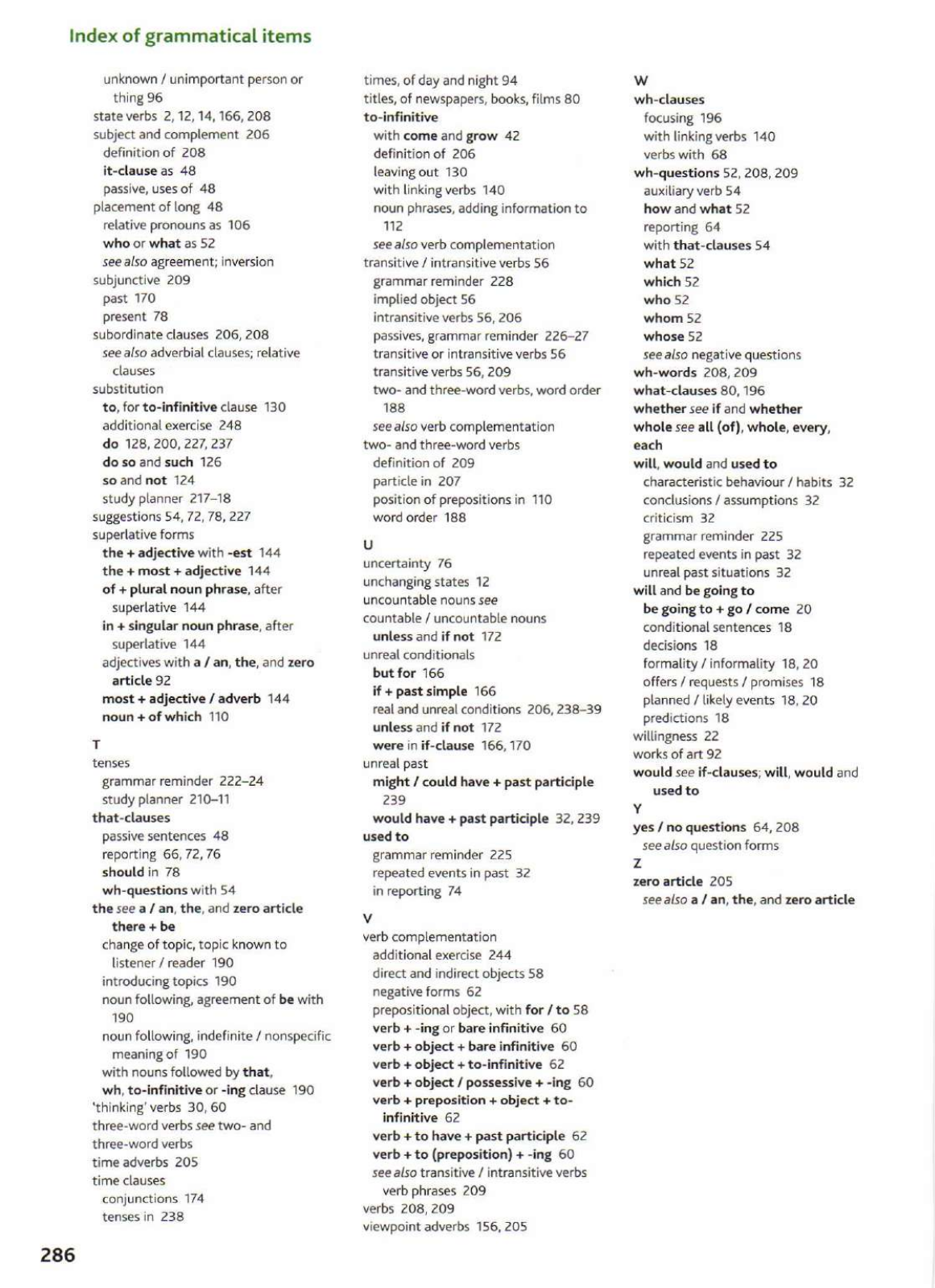 Index of grammatical items

unknown / unimportant person or thing 96
state verbs 2, 12, 14, 166, 208
subject and complement 206
definition of 208
it-clause as 48
passive, uses of 48
placement of long 48
relative pronouns as 106
who or what as 52
see also agreement; inversion
subjunctive 209
past 170
present 78
subordinate clauses 206, 208
see also adverbial clauses; relative clauses
substitution
to, for to-infinitive clause 130
additional exercise 248
do 128, 200, 227, 237
do so and such 126
so and not 124
study planner 217–18
suggestions 54, 72, 78, 227
superlative forms
the + adjective with -est 144
the + most + adjective 144
of + plural noun phrase, after superlative 144
in + singular noun phrase, after superlative 144
adjectives with a / an, the, and zero article 92
most + adjective / adverb 144
noun + of which 110

T
tenses
grammar reminder 222–24
study planner 210–11
that-clauses
passive sentences 48
reporting 66, 72, 76
should in 78
wh-questions with 54
the see a / an, the, and zero article
there + be
change of topic, topic known to listener / reader 190
introducing topics 190
noun following, agreement of be with 190
noun following, indefinite / nonspecific meaning of 190
with nouns followed by that, wh, to-infinitive or -ing clause 190
'thinking' verbs 30, 60
three-word verbs see two- and three-word verbs
time adverbs 205
time clauses
conjunctions 174
tenses in 238

times, of day and night 94
titles, of newspapers, books, films 80
to-infinitive
with come and grow 42
definition of 206
leaving out 130
with linking verbs 140
noun phrases, adding information to 112
see also verb complementation
transitive / intransitive verbs 56
grammar reminder 228
implied object 56
intransitive verbs 56, 206
passives, grammar reminder 226–27
transitive or intransitive verbs 56
transitive verbs 56, 209
two- and three-word verbs, word order 188
see also verb complementation
two- and three-word verbs
definition of 209
particle in 207
position of prepositions in 110
word order 188

U
uncertainty 76
unchanging states 12
uncountable nouns see countable / uncountable nouns
unless and if not 172
unreal conditionals
but for 166
if + past simple 166
real and unreal conditions 206, 238–39
unless and if not 172
were in if-clause 166, 170
unreal past
might / could have + past participle 239
would have + past participle 32, 239
used to
grammar reminder 225
repeated events in past 32
in reporting 74

V
verb complementation
additional exercise 244
direct and indirect objects 58
negative forms 62
prepositional object, with for / to 58
verb + -ing or bare infinitive 60
verb + object + bare infinitive 60
verb + object + to-infinitive 62
verb + object / possessive + -ing 60
verb + preposition + object + to-infinitive 62
verb + to have + past participle 62
verb + to (preposition) + -ing 60
see also transitive / intransitive verbs
verb phrases 209
verbs 208, 209
viewpoint adverbs 156, 205

W
wh-clauses
focusing 196
with linking verbs 140
verbs with 68
wh-questions 52, 208, 209
auxiliary verb 54
how and what 52
reporting 64
with that-clauses 54
what 52
which 52
who 52
whom 52
whose 52
see also negative questions
wh-words 208, 209
what-clauses 80, 196
whether see if and whether
whole see all (of), whole, every, each
will, would and used to
characteristic behaviour / habits 32
conclusions / assumptions 32
criticism 32
grammar reminder 225
repeated events in past 32
unreal past situations 32
will and be going to
be going to + go / come 20
conditional sentences 18
decisions 18
formality / informality 18, 20
offers / requests / promises 18
planned / likely events 18, 20
predictions 18
willingness 22
works of art 92
would see if-clauses; will, would and used to

Y
yes / no questions 64, 208
see also question forms

Z
zero article 205
see also a / an, the, and zero article

286